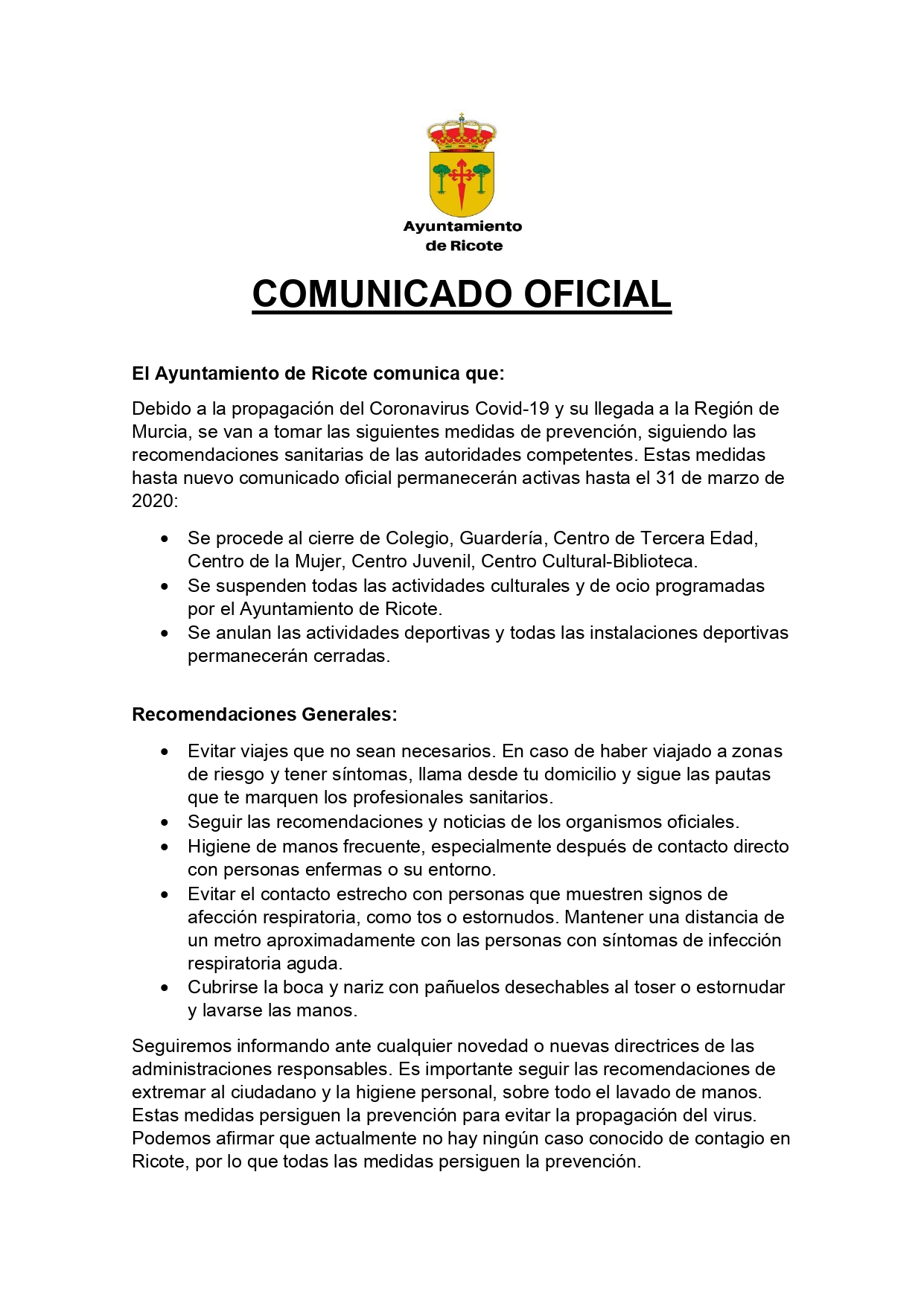 Ayuntamiento
de Ricote

COMUNICADO OFICIAL

El Ayuntamiento de Ricote comunica que:

Debido a la propagación del Coronavirus Covid-19 y su llegada a la Región de Murcia, se van a tomar las siguientes medidas de prevención, siguiendo las recomendaciones sanitarias de las autoridades competentes. Estas medidas hasta nuevo comunicado oficial permanecerán activas hasta el 31 de marzo de 2020:

• Se procede al cierre de Colegio, Guardería, Centro de Tercera Edad, Centro de la Mujer, Centro Juvenil, Centro Cultural-Biblioteca.
• Se suspenden todas las actividades culturales y de ocio programadas por el Ayuntamiento de Ricote.
• Se anulan las actividades deportivas y todas las instalaciones deportivas permanecerán cerradas.

Recomendaciones Generales:

• Evitar viajes que no sean necesarios. En caso de haber viajado a zonas de riesgo y tener síntomas, llama desde tu domicilio y sigue las pautas que te marquen los profesionales sanitarios.
• Seguir las recomendaciones y noticias de los organismos oficiales.
• Higiene de manos frecuente, especialmente después de contacto directo con personas enfermas o su entorno.
• Evitar el contacto estrecho con personas que muestren signos de afección respiratoria, como tos o estornudos. Mantener una distancia de un metro aproximadamente con las personas con síntomas de infección respiratoria aguda.
• Cubrirse la boca y nariz con pañuelos desechables al toser o estornudar y lavarse las manos.

Seguiremos informando ante cualquier novedad o nuevas directrices de las administraciones responsables. Es importante seguir las recomendaciones de extremar al ciudadano y la higiene personal, sobre todo el lavado de manos. Estas medidas persiguen la prevención para evitar la propagación del virus. Podemos afirmar que actualmente no hay ningún caso conocido de contagio en Ricote, por lo que todas las medidas persiguen la prevención.